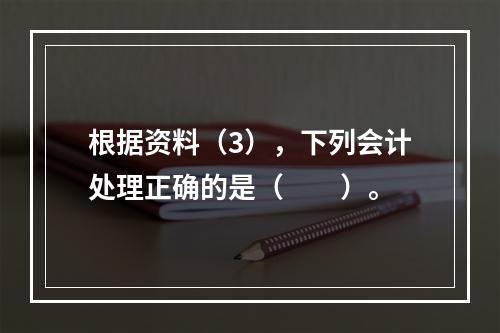 根据资料（3），下列会计处理正确的是（　　）。